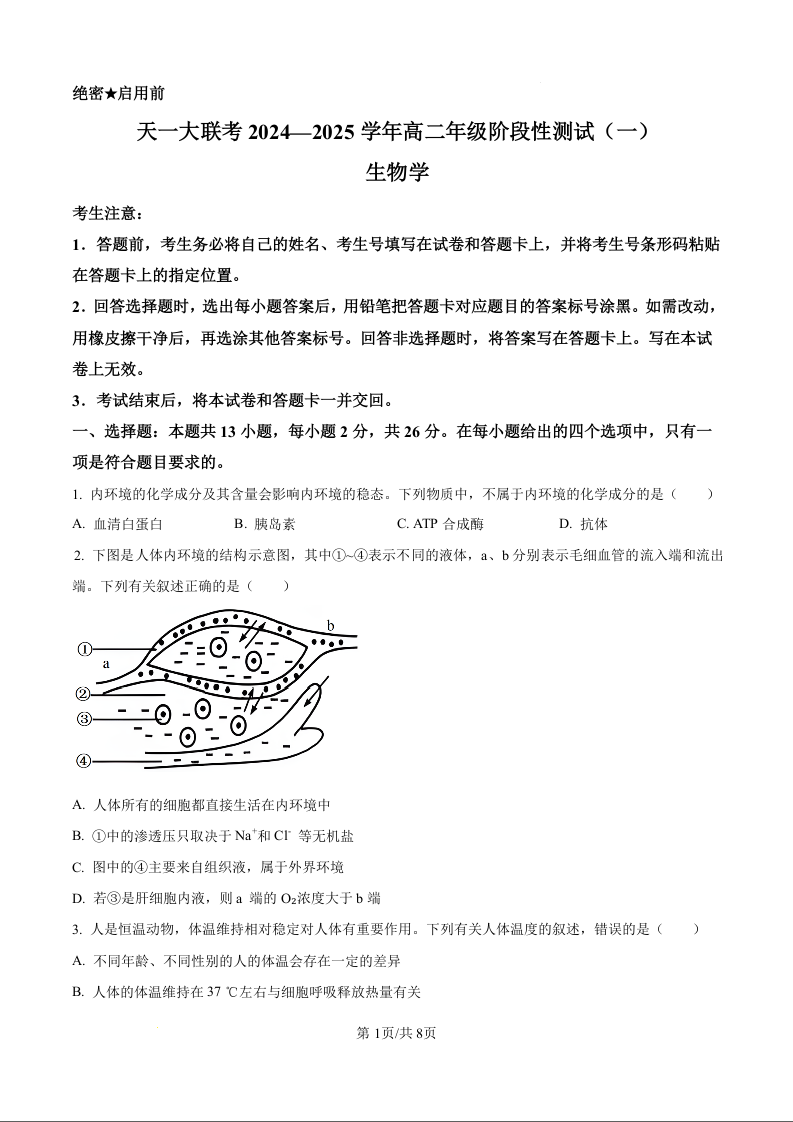 绝密★启用前

天一大联考 2024—2025 学年高二年级阶段性测试（一）

生物学

考生注意：

1．答题前，考生务必将自己的姓名、考生号填写在试卷和答题卡上，并将考生号条形码粘贴在答题卡上的指定位置。

2．回答选择题时，选出每小题答案后，用铅笔把答题卡对应题目的答案标号涂黑。如需改动，用橡皮擦干净后，再选涂其他答案标号。回答非选择题时，将答案写在答题卡上。写在本试卷上无效。

3．考试结束后，将本试卷和答题卡一并交回。

一、选择题：本题共 13 小题，每小题 2 分，共 26 分。在每小题给出的四个选项中，只有一项是符合题目要求的。

1. 内环境的化学成分及其含量会影响内环境的稳态。下列物质中，不属于内环境的化学成分的是（　　）

A. 血清白蛋白　　B. 胰岛素　　C. ATP 合成酶　　D. 抗体

2. 下图是人体内环境的结构示意图，其中①~④表示不同的液体，a、b 分别表示毛细血管的流入端和流出端。下列有关叙述正确的是（　　）

①
a
b
②
③
④

A. 人体所有的细胞都直接生活在内环境中

B. ①中的渗透压只取决于 $Na^+$和 $Cl^-$ 等无机盐

C. 图中的④主要来自组织液，属于外界环境

D. 若③是肝细胞内液，则 a 端的 $O_2$浓度大于 b 端

3. 人是恒温动物，体温维持相对稳定对人体有重要作用。下列有关人体温度的叙述，错误的是（　　）

A. 不同年龄、不同性别的人的体温会存在一定的差异

B. 人体的体温维持在 37 ℃左右与细胞呼吸释放热量有关

第 1页/共 8页